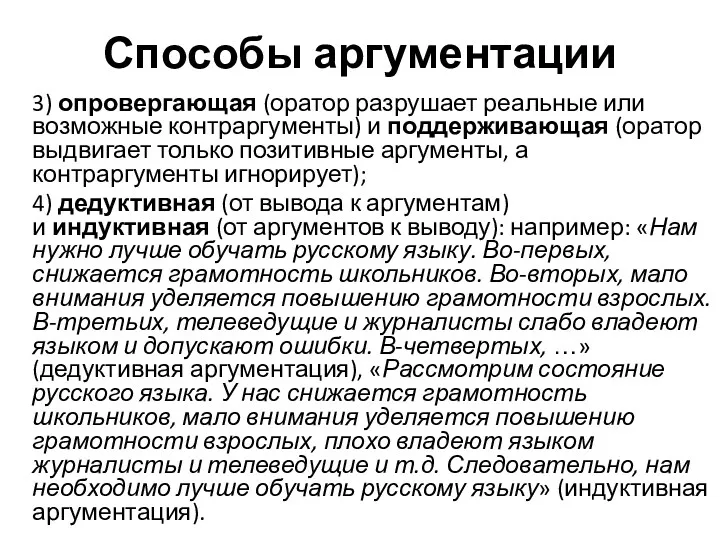 Способы аргументации

3) опровергающая (оратор разрушает реальные или возможные контраргументы) и поддерживающая (оратор выдвигает только позитивные аргументы, а контраргументы игнорирует);

4) дедуктивная (от вывода к аргументам) и индуктивная (от аргументов к выводу): например: «Нам нужно лучше обучать русскому языку. Во-первых, снижается грамотность школьников. Во-вторых, мало внимания уделяется повышению грамотности взрослых. В-третьих, телеведущие и журналисты слабо владеют языком и допускают ошибки. В-четвертых, …» (дедуктивная аргументация), «Рассмотрим состояние русского языка. У нас снижается грамотность школьников, мало внимания уделяется повышению грамотности взрослых, плохо владеют языком журналисты и телеведущие и т.д. Следовательно, нам необходимо лучше обучать русскому языку» (индуктивная аргументация).